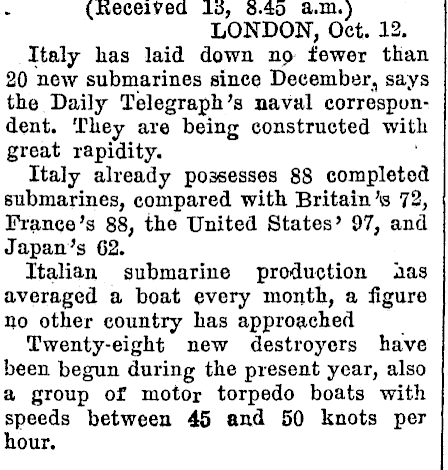 (Received 13, 8.45 a.m.)
LONDON, Oct. 12.

Italy has laid down no fewer than 20 new submarines since December, says the Daily Telegraph's naval correspondent. They are being constructed with great rapidity.

Italy already possesses 88 completed submarines, compared with Britain's 72, France's 88, the United States' 97, and Japan's 62.

Italian submarine production has averaged a boat every month, a figure no other country has approached

Twenty-eight new destroyers have been begun during the present year, also a group of motor torpedo boats with speeds between 45 and 50 knots per hour.